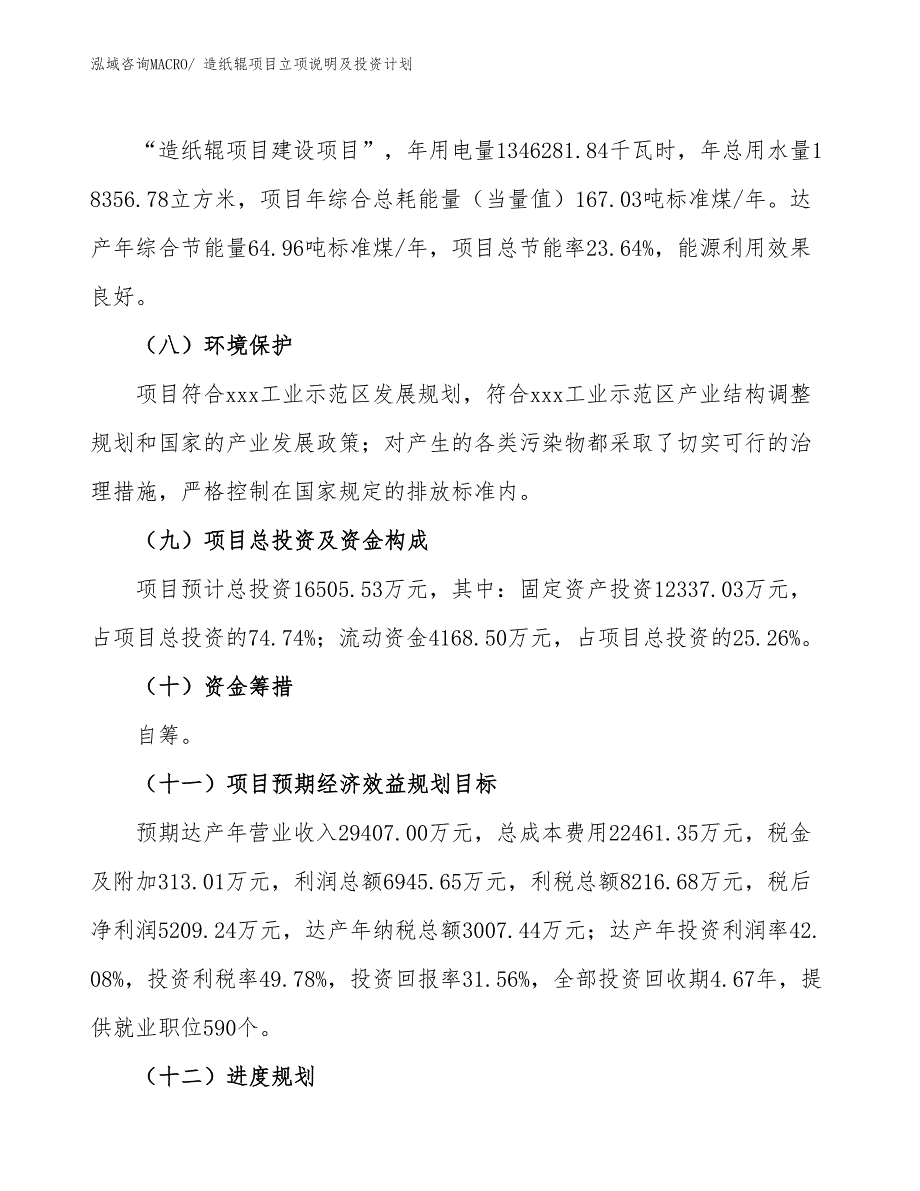 泓域咨询MACRO/ 造纸辊项目立项说明及投资计划

“造纸辊项目建设项目”，年用电量1346281.84千瓦时，年总用水量18356.78立方米，项目年综合总耗能量（当量值）167.03吨标准煤/年。达产年综合节能量64.96吨标准煤/年，项目总节能率23.64%，能源利用效果良好。

（八）环境保护

项目符合xxx工业示范区发展规划，符合xxx工业示范区产业结构调整规划和国家的产业发展政策；对产生的各类污染物都采取了切实可行的治理措施，严格控制在国家规定的排放标准内。

（九）项目总投资及资金构成

项目预计总投资16505.53万元，其中：固定资产投资12337.03万元，占项目总投资的74.74%；流动资金4168.50万元，占项目总投资的25.26%。

（十）资金筹措

自筹。

（十一）项目预期经济效益规划目标

预期达产年营业收入29407.00万元，总成本费用22461.35万元，税金及附加313.01万元，利润总额6945.65万元，利税总额8216.68万元，税后净利润5209.24万元，达产年纳税总额3007.44万元；达产年投资利润率42.08%，投资利税率49.78%，投资回报率31.56%，全部投资回收期4.67年，提供就业职位590个。

（十二）进度规划